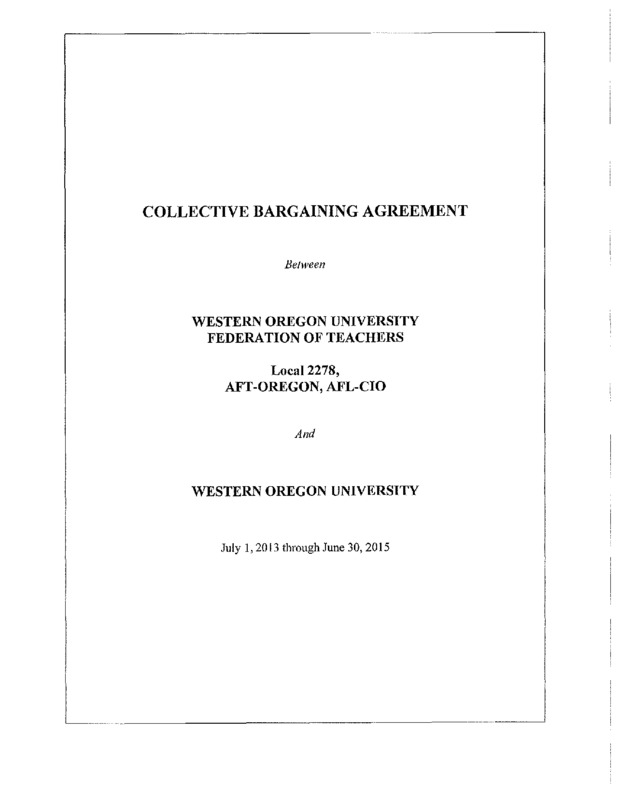 COLLECTIVE BARGAINING AGREEMENT

Between

WESTERN OREGON UNIVERSITY
FEDERATION OF TEACHERS

Local 2278,
AFT-OREGON, AFL-CIO

And

WESTERN OREGON UNIVERSITY

July 1, 2013 through June 30, 2015